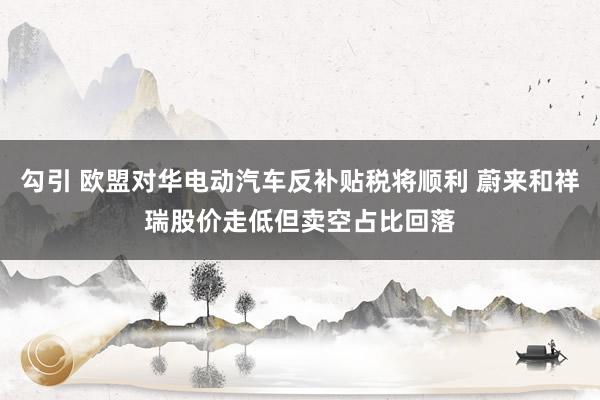 勾引 欧盟对华电动汽车反补贴税将顺利 蔚来和祥瑞股价走低但卖空占比回落